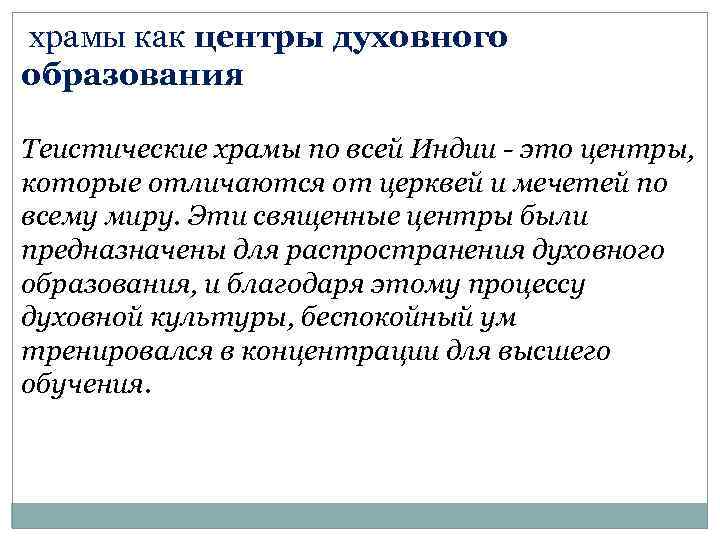 храмы как центры духовного образования

Теистические храмы по всей Индии - это центры, которые отличаются от церквей и мечетей по всему миру. Эти священные центры были предназначены для распространения духовного образования, и благодаря этому процессу духовной культуры, беспокойный ум тренировался в концентрации для высшего обучения.